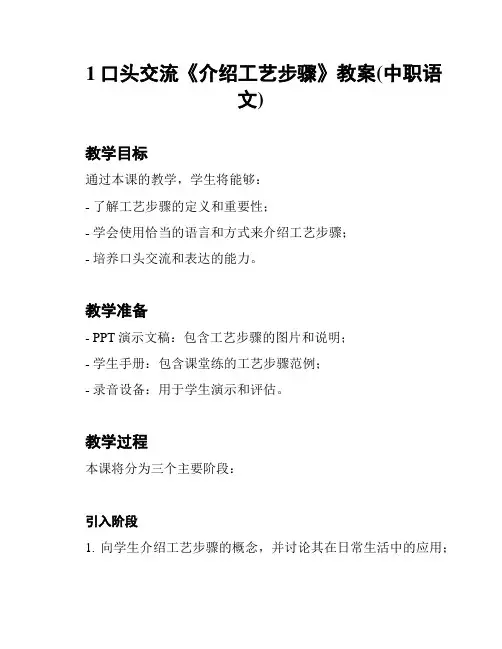 1 口头交流《介绍工艺步骤》教案(中职语文)

教学目标

通过本课的教学，学生将能够：

- 了解工艺步骤的定义和重要性；

- 学会使用恰当的语言和方式来介绍工艺步骤；

- 培养口头交流和表达的能力。

教学准备

- PPT 演示文稿：包含工艺步骤的图片和说明；

- 学生手册：包含课堂练的工艺步骤范例；

- 录音设备：用于学生演示和评估。

教学过程

本课将分为三个主要阶段：

引入阶段

1. 向学生介绍工艺步骤的概念，并讨论其在日常生活中的应用；